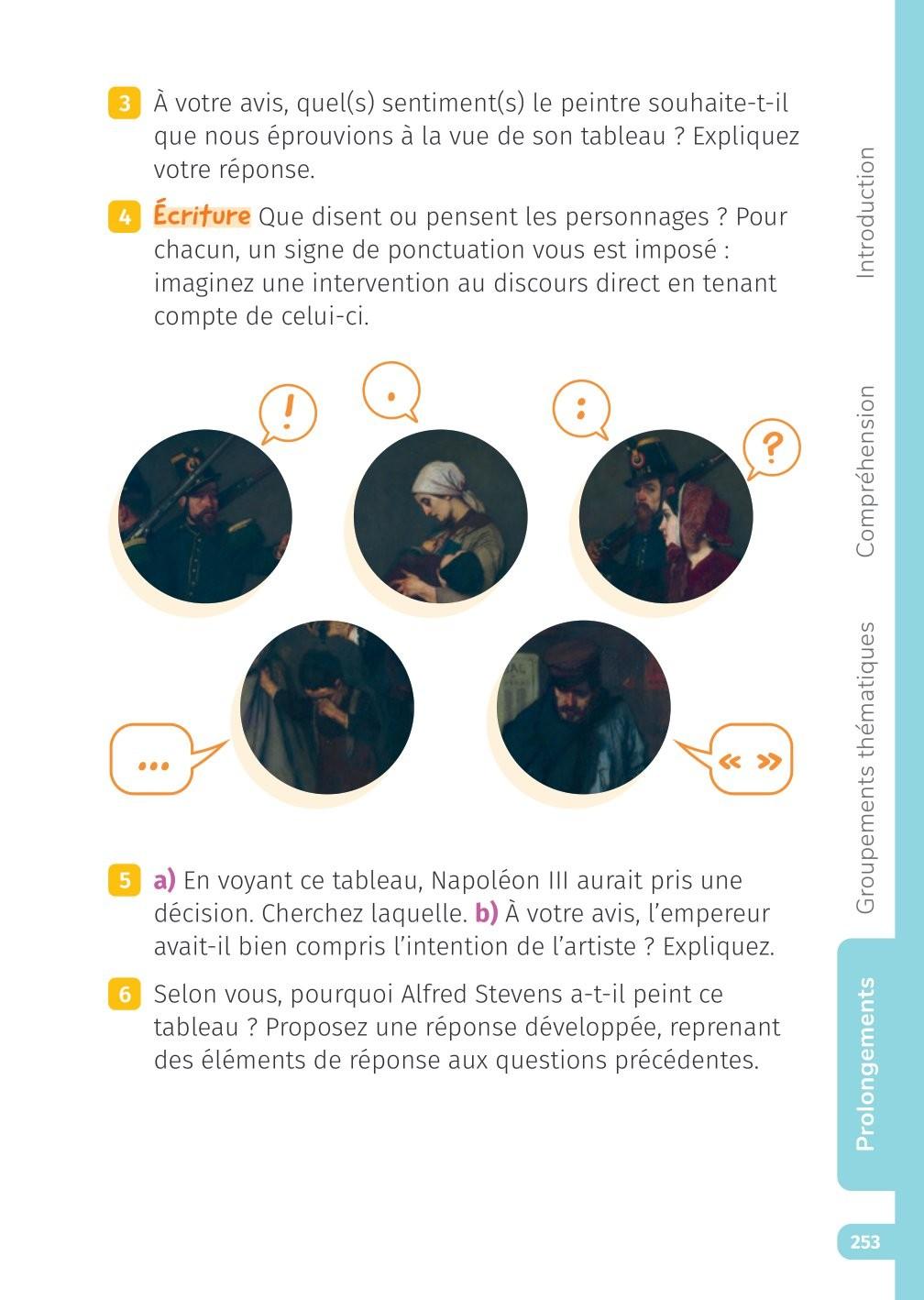 3 À votre avis, quel(s) sentiment(s) le peintre souhaite-t-il que nous éprouvions à la vue de son tableau ? Expliquez votre réponse.

4 Écriture Que disent ou pensent les personnages ? Pour chacun, un signe de ponctuation vous est imposé : imaginez une intervention au discours direct en tenant compte de celui-ci.

!

.

:

?

...

« »

5 a) En voyant ce tableau, Napoléon III aurait pris une décision. Cherchez laquelle. b) À votre avis, l'empereur avait-il bien compris l'intention de l'artiste ? Expliquez.

6 Selon vous, pourquoi Alfred Stevens a-t-il peint ce tableau ? Proposez une réponse développée, reprenant des éléments de réponse aux questions précédentes.

Introduction

Compréhension

Groupements thématiques

Prolongements

253